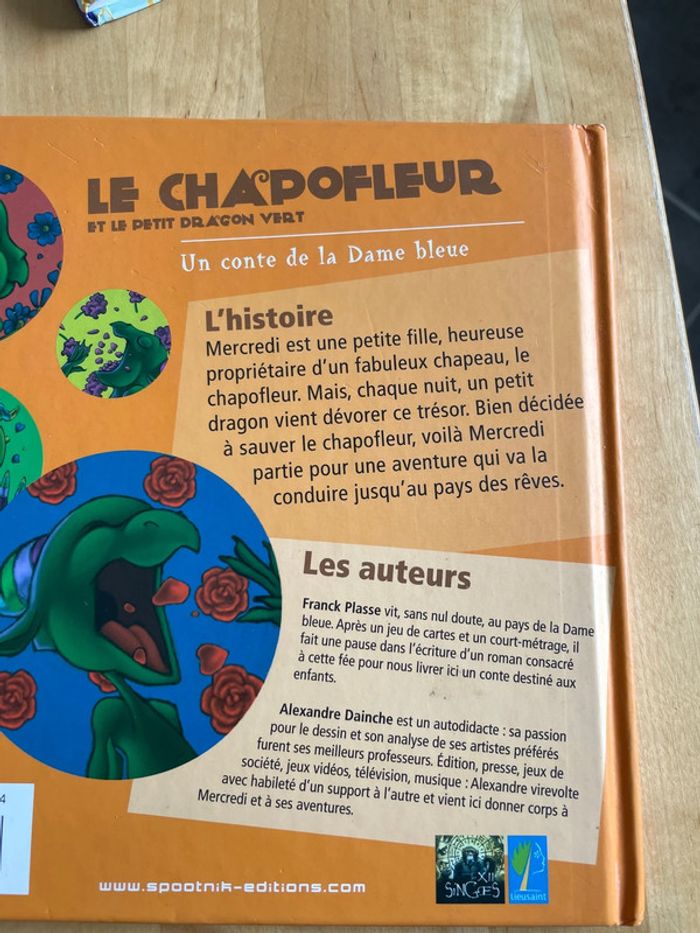 LE CHAPOFLEUR
ET LE PETIT DRAGON VERT

Un conte de la Dame bleue

L'histoire

Mercredi est une petite fille, heureuse propriétaire d'un fabuleux chapeau, le chapofleur. Mais, chaque nuit, un petit dragon vient dévorer ce trésor. Bien décidée à sauver le chapofleur, voilà Mercredi partie pour une aventure qui va la conduire jusqu'au pays des rêves.

Les auteurs

Franck Plasse vit, sans nul doute, au pays de la Dame bleue. Après un jeu de cartes et un court-métrage, il fait une pause dans l'écriture d'un roman consacré à cette fée pour nous livrer ici un conte destiné aux enfants.

Alexandre Dainche est un autodidacte : sa passion pour le dessin et son analyse de ses artistes préférés furent ses meilleurs professeurs. Édition, presse, jeux de société, jeux vidéos, télévision, musique : Alexandre virevolte avec habileté d'un support à l'autre et vient ici donner corps à Mercredi et à ses aventures.

www.spootnik-editions.com

XII SINGES

Lieusaint